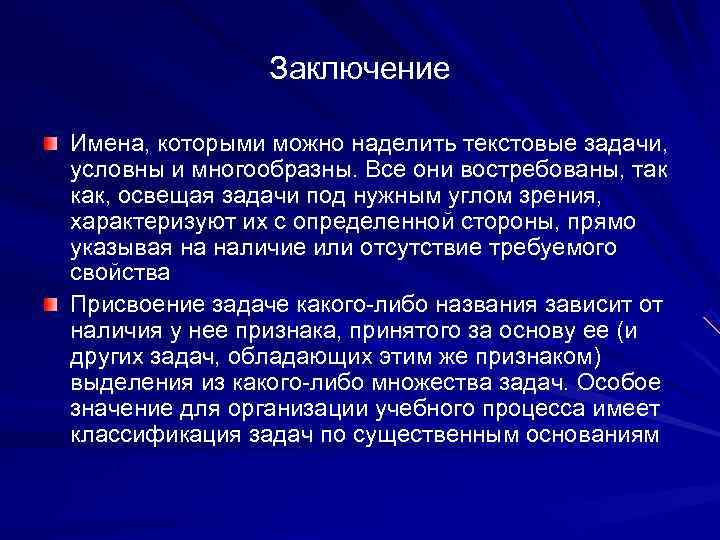 Заключение

Имена, которыми можно наделить текстовые задачи, условны и многообразны. Все они востребованы, так как, освещая задачи под нужным углом зрения, характеризуют их с определенной стороны, прямо указывая на наличие или отсутствие требуемого свойства

Присвоение задаче какого-либо названия зависит от наличия у нее признака, принятого за основу ее (и других задач, обладающих этим же признаком) выделения из какого-либо множества задач. Особое значение для организации учебного процесса имеет классификация задач по существенным основаниям